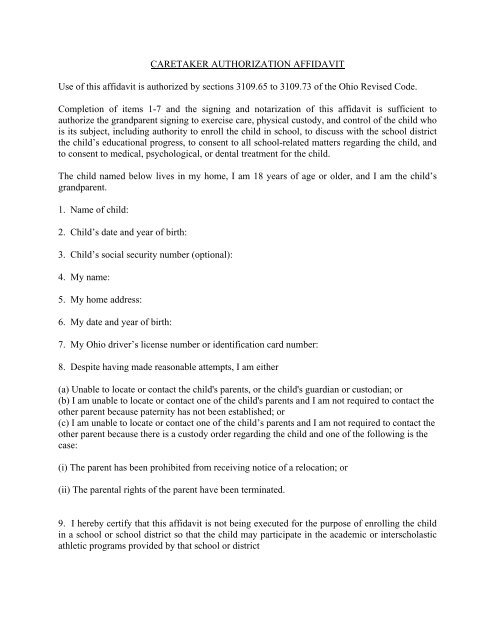 CARETAKER AUTHORIZATION AFFIDAVIT

Use of this affidavit is authorized by sections 3109.65 to 3109.73 of the Ohio Revised Code.

Completion of items 1-7 and the signing and notarization of this affidavit is sufficient to authorize the grandparent signing to exercise care, physical custody, and control of the child who is its subject, including authority to enroll the child in school, to discuss with the school district the child's educational progress, to consent to all school-related matters regarding the child, and to consent to medical, psychological, or dental treatment for the child.

The child named below lives in my home, I am 18 years of age or older, and I am the child's grandparent.

1. Name of child:

2. Child's date and year of birth:

3. Child's social security number (optional):

4. My name:

5. My home address:

6. My date and year of birth:

7. My Ohio driver's license number or identification card number:

8. Despite having made reasonable attempts, I am either

(a) Unable to locate or contact the child's parents, or the child's guardian or custodian; or
(b) I am unable to locate or contact one of the child's parents and I am not required to contact the other parent because paternity has not been established; or
(c) I am unable to locate or contact one of the child's parents and I am not required to contact the other parent because there is a custody order regarding the child and one of the following is the case:

(i) The parent has been prohibited from receiving notice of a relocation; or

(ii) The parental rights of the parent have been terminated.

9. I hereby certify that this affidavit is not being executed for the purpose of enrolling the child in a school or school district so that the child may participate in the academic or interscholastic athletic programs provided by that school or district